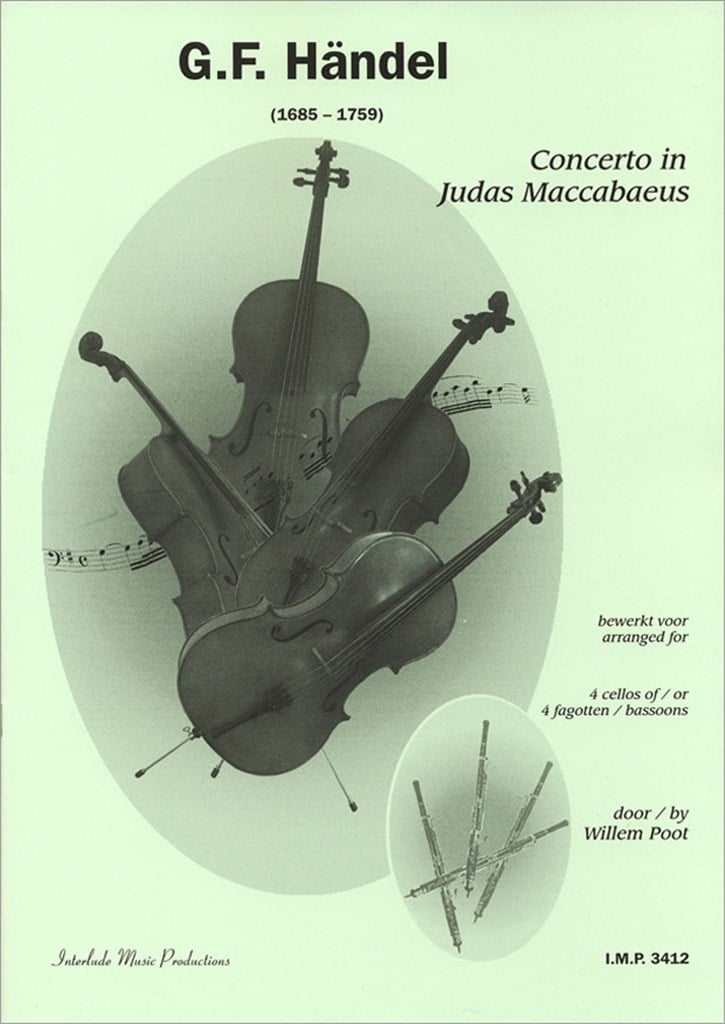 G.F. Händel

(1685 – 1759)

Concerto in
Judas Maccabaeus

bewerkt voor
arranged for

4 cellos of / or
4 fagotten / bassoons

door / by
Willem Poot

Interlude Music Productions

I.M.P. 3412